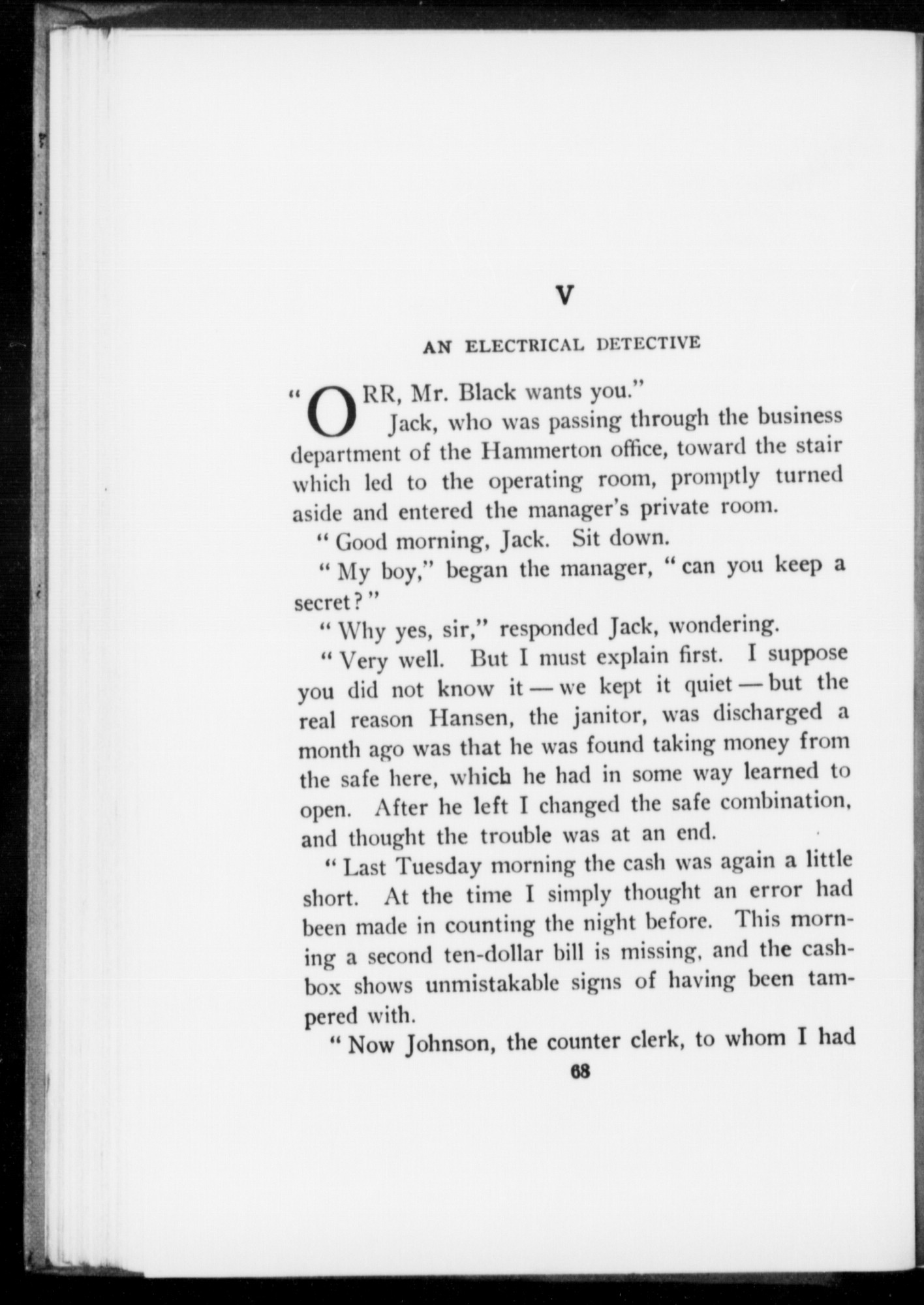 V

AN ELECTRICAL DETECTIVE

"ORR, Mr. Black wants you."

Jack, who was passing through the business department of the Hammerton office, toward the stair which led to the operating room, promptly turned aside and entered the manager's private room.

"Good morning, Jack. Sit down.

"My boy," began the manager, "can you keep a secret?"

"Why yes, sir," responded Jack, wondering.

"Very well. But I must explain first. I suppose you did not know it — we kept it quiet — but the real reason Hansen, the janitor, was discharged a month ago was that he was found taking money from the safe here, which he had in some way learned to open. After he left I changed the safe combination, and thought the trouble was at an end.

"Last Tuesday morning the cash was again a little short. At the time I simply thought an error had been made in counting the night before. This morning a second ten-dollar bill is missing, and the cash-box shows unmistakable signs of having been tampered with.

"Now Johnson, the counter clerk, to whom I had

68